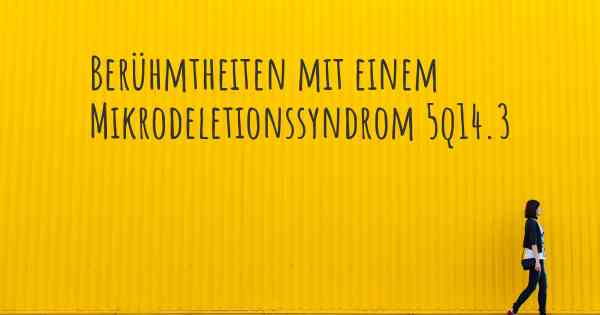 Berühmtheiten mit einem Mikrodeletionssyndrom 5q14.3